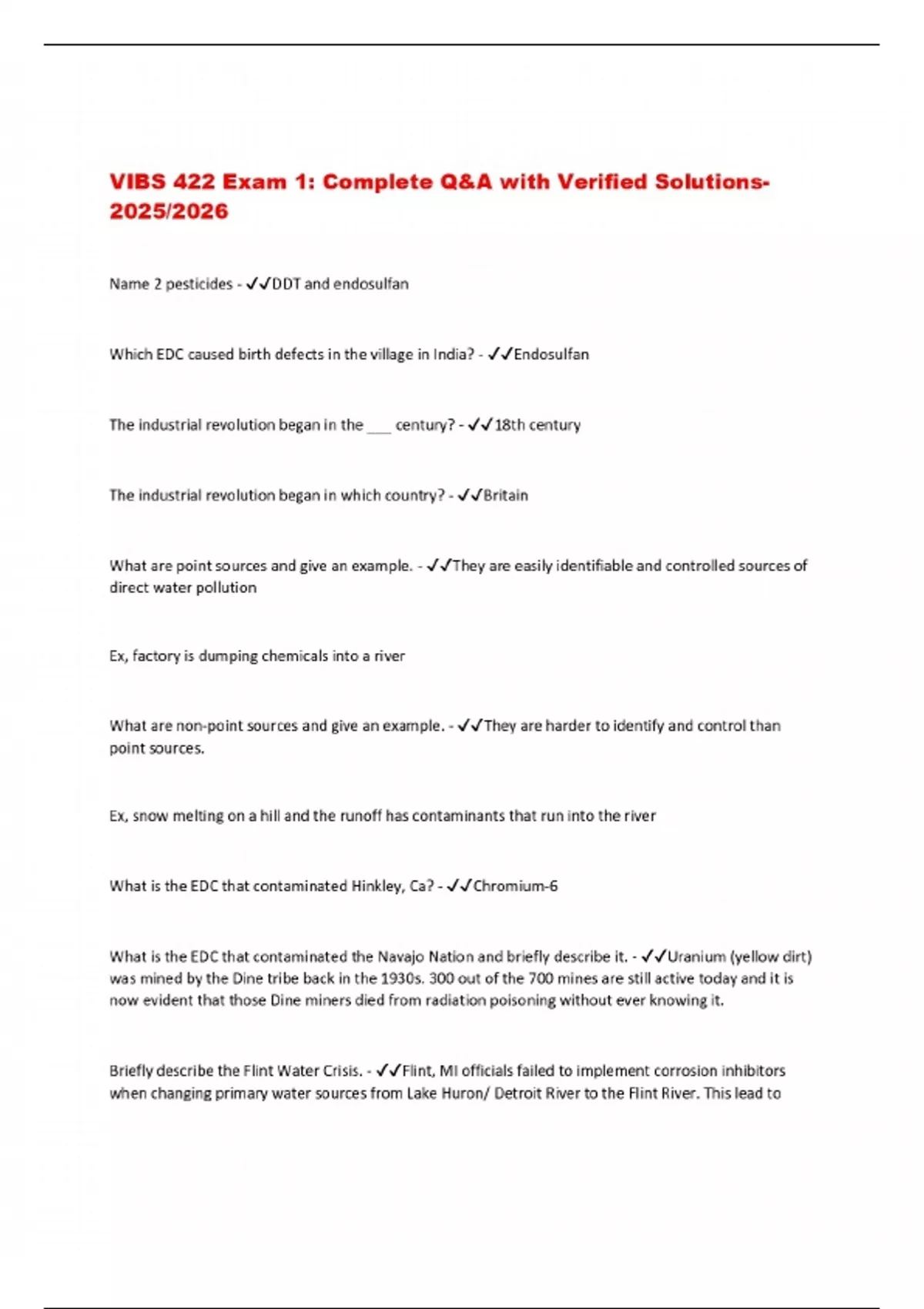 VIBS 422 Exam 1: Complete Q&A with Verified Solutions-2025/2026

Name 2 pesticides - ✓✓DDT and endosulfan

Which EDC caused birth defects in the village in India? - ✓✓Endosulfan

The industrial revolution began in the ___ century? - ✓✓18th century

The industrial revolution began in which country? - ✓✓Britain

What are point sources and give an example. - ✓✓They are easily identifiable and controlled sources of direct water pollution

Ex, factory is dumping chemicals into a river

What are non-point sources and give an example. - ✓✓They are harder to identify and control than point sources.

Ex, snow melting on a hill and the runoff has contaminants that run into the river

What is the EDC that contaminated Hinkley, Ca? - ✓✓Chromium-6

What is the EDC that contaminated the Navajo Nation and briefly describe it. - ✓✓Uranium (yellow dirt) was mined by the Dine tribe back in the 1930s. 300 out of the 700 mines are still active today and it is now evident that those Dine miners died from radiation poisoning without ever knowing it.

Briefly describe the Flint Water Crisis. - ✓✓Flint, MI officials failed to implement corrosion inhibitors when changing primary water sources from Lake Huron/ Detroit River to the Flint River. This lead to